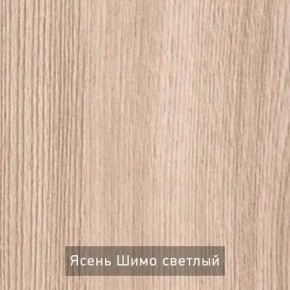 Ясень Шимо светлый